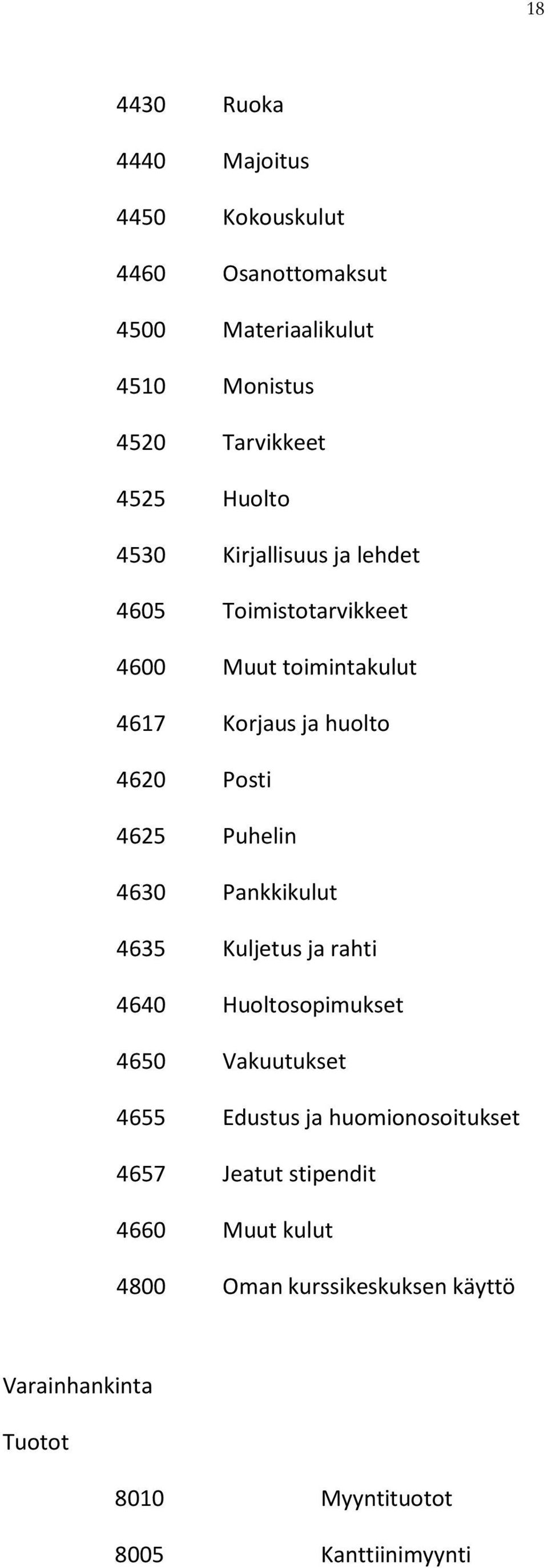 18

4430 Ruoka

4440 Majoitus

4450 Kokouskulut

4460 Osanottomaksut

4500 Materiaalikulut

4510 Monistus

4520 Tarvikkeet

4525 Huolto

4530 Kirjallisuus ja lehdet

4605 Toimistotarvikkeet

4600 Muut toimintakulut

4617 Korjaus ja huolto

4620 Posti

4625 Puhelin

4630 Pankkikulut

4635 Kuljetus ja rahti

4640 Huoltosopimukset

4650 Vakuutukset

4655 Edustus ja huomionosoitukset

4657 Jeatut stipendit

4660 Muut kulut

4800 Oman kurssikeskuksen käyttö

Varainhankinta

Tuotot

8010 Myyntituotot

8005 Kanttiinimyynti